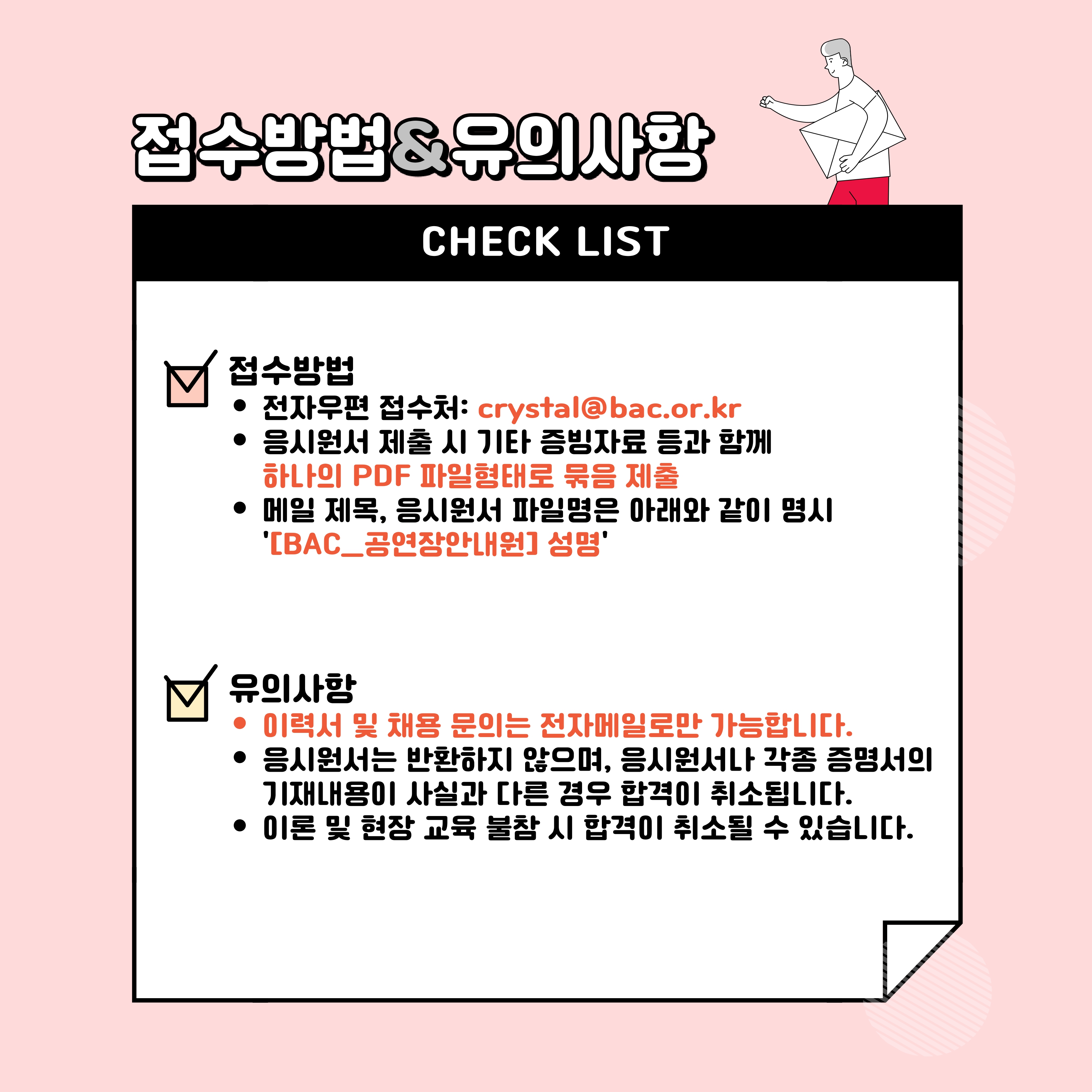 접수방법&유의사항

CHECK LIST

접수방법
• 전자우편 접수처: crystal@bac.or.kr
• 응시원서 제출 시 기타 증빙자료 등과 함께 하나의 PDF 파일형태로 묶음 제출
• 메일 제목, 응시원서 파일명은 아래와 같이 명시 '[BAC_공연장안내원] 성명'

유의사항
• 이력서 및 채용 문의는 전자메일로만 가능합니다.
• 응시원서는 반환하지 않으며, 응시원서나 각종 증명서의 기재내용이 사실과 다른 경우 합격이 취소됩니다.
• 이론 및 현장 교육 불참 시 합격이 취소될 수 있습니다.